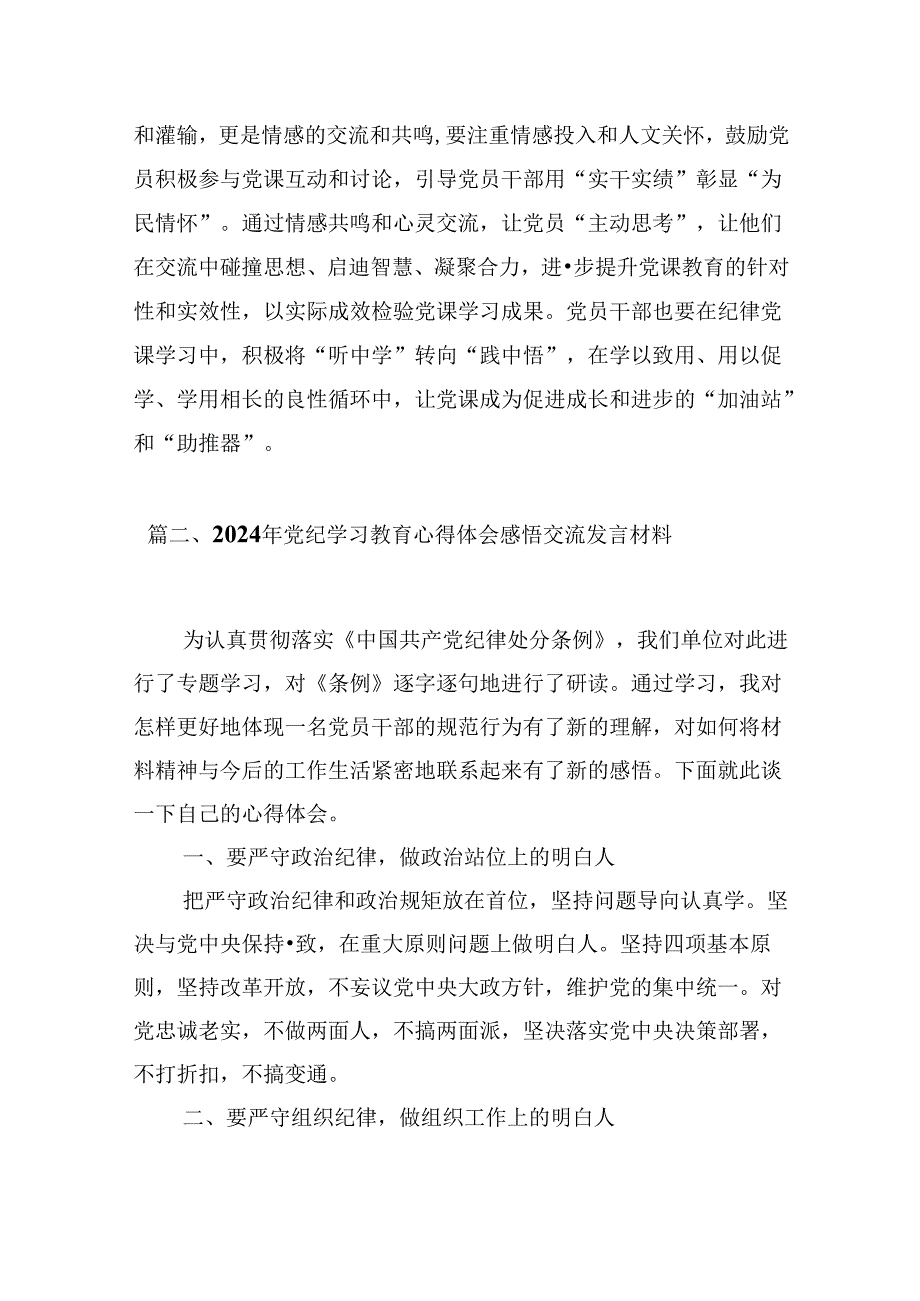 和灌输，更是情感的交流和共鸣，要注重情感投入和人文关怀，鼓励党员积极参与党课互动和讨论，引导党员干部用“实干实绩”彰显“为民情怀”。通过情感共鸣和心灵交流，让党员“主动思考”，让他们在交流中碰撞思想、启迪智慧、凝聚合力，进•步提升党课教育的针对性和实效性，以实际成效检验党课学习成果。党员干部也要在纪律党课学习中，积极将“听中学”转向“践中悟”，在学以致用、用以促学、学用相长的良性循环中，让党课成为促进成长和进步的“加油站”和“助推器”。

篇二、2024年党纪学习教育心得体会感悟交流发言材料

为认真贯彻落实《中国共产党纪律处分条例》，我们单位对此进行了专题学习，对《条例》逐字逐句地进行了研读。通过学习，我对怎样更好地体现一名党员干部的规范行为有了新的理解，对如何将材料精神与今后的工作生活紧密地联系起来有了新的感悟。下面就此谈一下自己的心得体会。

一、要严守政治纪律，做政治站位上的明白人

把严守政治纪律和政治规矩放在首位，坚持问题导向认真学。坚决与党中央保持•致，在重大原则问题上做明白人。坚持四项基本原则，坚持改革开放，不妄议党中央大政方针，维护党的集中统一。对党忠诚老实，不做两面人，不搞两面派，坚决落实党中央决策部署，不打折扣，不搞变通。

二、要严守组织纪律，做组织工作上的明白人